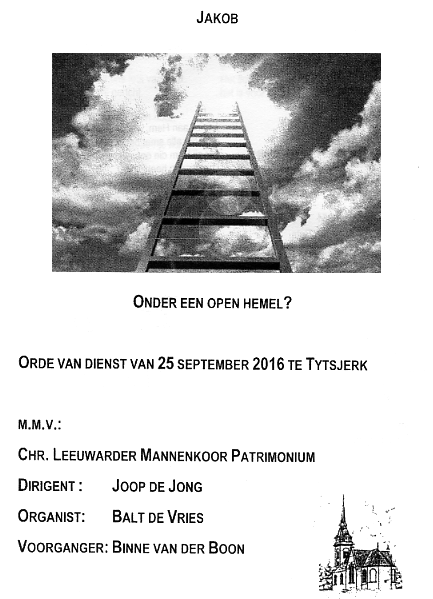 JAKOB

ONDER EEN OPEN HEMEL?

ORDE VAN DIENST VAN 25 SEPTEMBER 2016 TE TYTSJERK

M.M.V.:

CHR. LEEUWARDER MANNENKOOR PATRIMONIUM

DIRIGENT : JOOP DE JONG

ORGANIST: BALT DE VRIES

VOORGANGER: BINNE VAN DER BOON